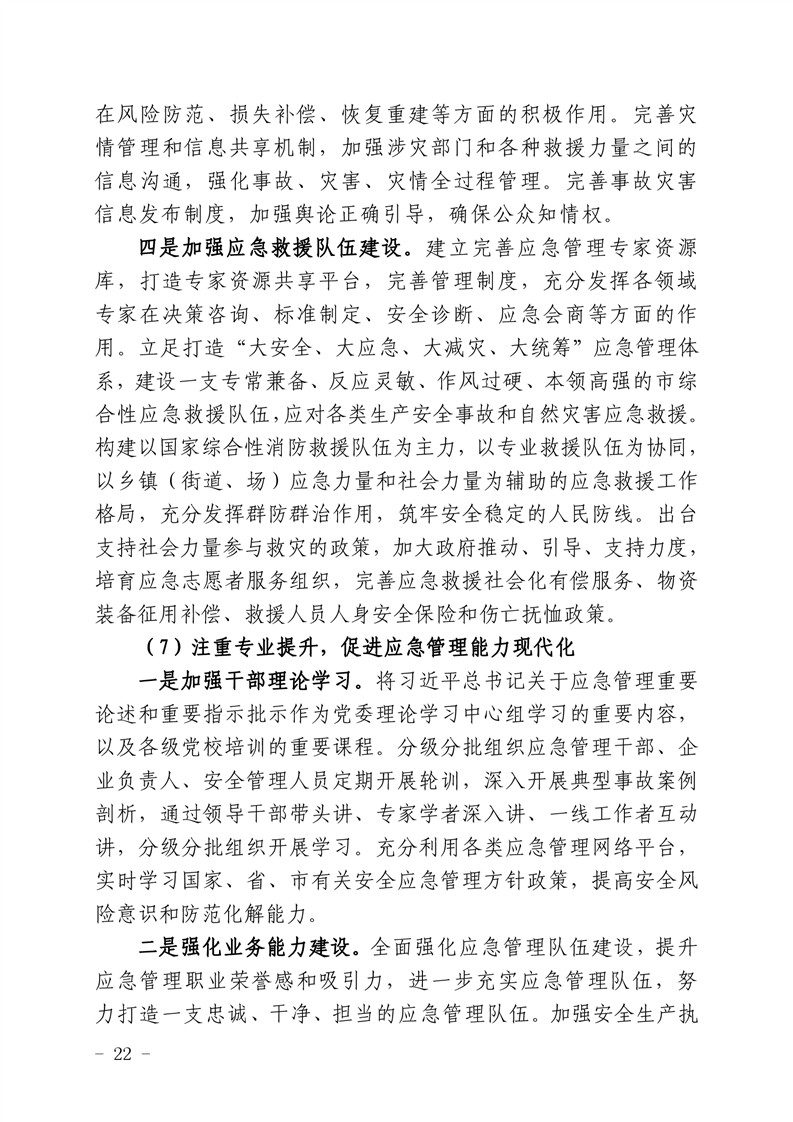 在风险防范、损失补偿、恢复重建等方面的积极作用。完善灾情管理和信息共享机制，加强涉灾部门和各种救援力量之间的信息沟通，强化事故、灾害、灾情全过程管理。完善事故灾害信息发布制度，加强舆论正确引导，确保公众知情权。

四是加强应急救援队伍建设。建立完善应急管理专家资源库，打造专家资源共享平台，完善管理制度，充分发挥各领域专家在决策咨询、标准制定、安全诊断、应急会商等方面的作用。立足打造“大安全、大应急、大减灾、大统筹”应急管理体系，建设一支专常兼备、反应灵敏、作风过硬、本领高强的市综合性应急救援队伍，应对各类生产安全事故和自然灾害应急救援。构建以国家综合性消防救援队伍为主力，以专业救援队伍为协同，以乡镇（街道、场）应急力量和社会力量为辅助的应急救援工作格局，充分发挥群防群治作用，筑牢安全稳定的人民防线。出台支持社会力量参与救灾的政策，加大政府推动、引导、支持力度，培育应急志愿者服务组织，完善应急救援社会化有偿服务、物资装备征用补偿、救援人员人身安全保险和伤亡抚恤政策。

（7）注重专业提升，促进应急管理能力现代化

一是加强干部理论学习。将习近平总书记关于应急管理重要论述和重要指示批示作为党委理论学习中心组学习的重要内容，以及各级党校培训的重要课程。分级分批组织应急管理干部、企业负责人、安全管理人员定期开展轮训，深入开展典型事故案例剖析，通过领导干部带头讲、专家学者深入讲、一线工作者互动讲，分级分批组织开展学习。充分利用各类应急管理网络平台，实时学习国家、省、市有关安全应急管理方针政策，提高安全风险意识和防范化解能力。

二是强化业务能力建设。全面强化应急管理队伍建设，提升应急管理职业荣誉感和吸引力，进一步充实应急管理队伍，努力打造一支忠诚、干净、担当的应急管理队伍。加强安全生产执

- 22 -